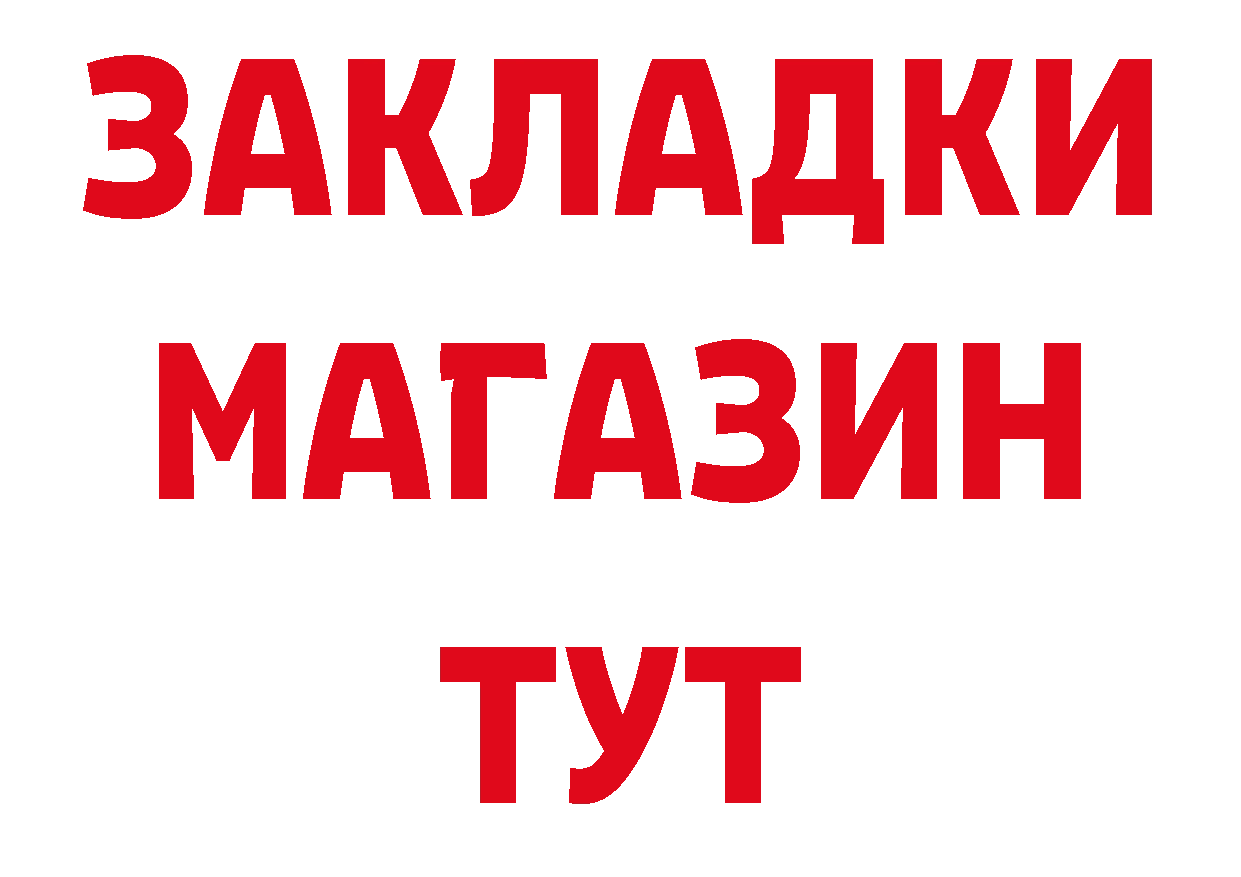 ЗАКЛАДКИ
МАГАЗИН
ТУТ